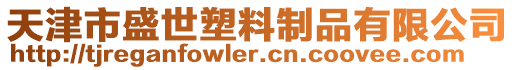 天津市盛世塑料制品有限公司
http://tjreganfowler.cn.coovee.com